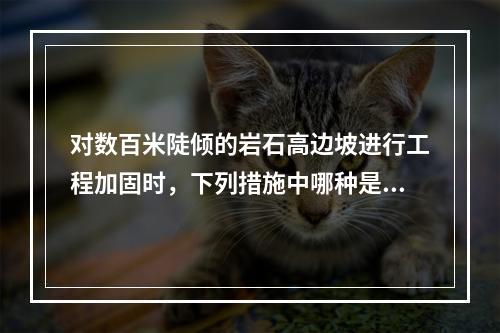 对数百米陡倾的岩石高边坡进行工程加固时，下列措施中哪种是...